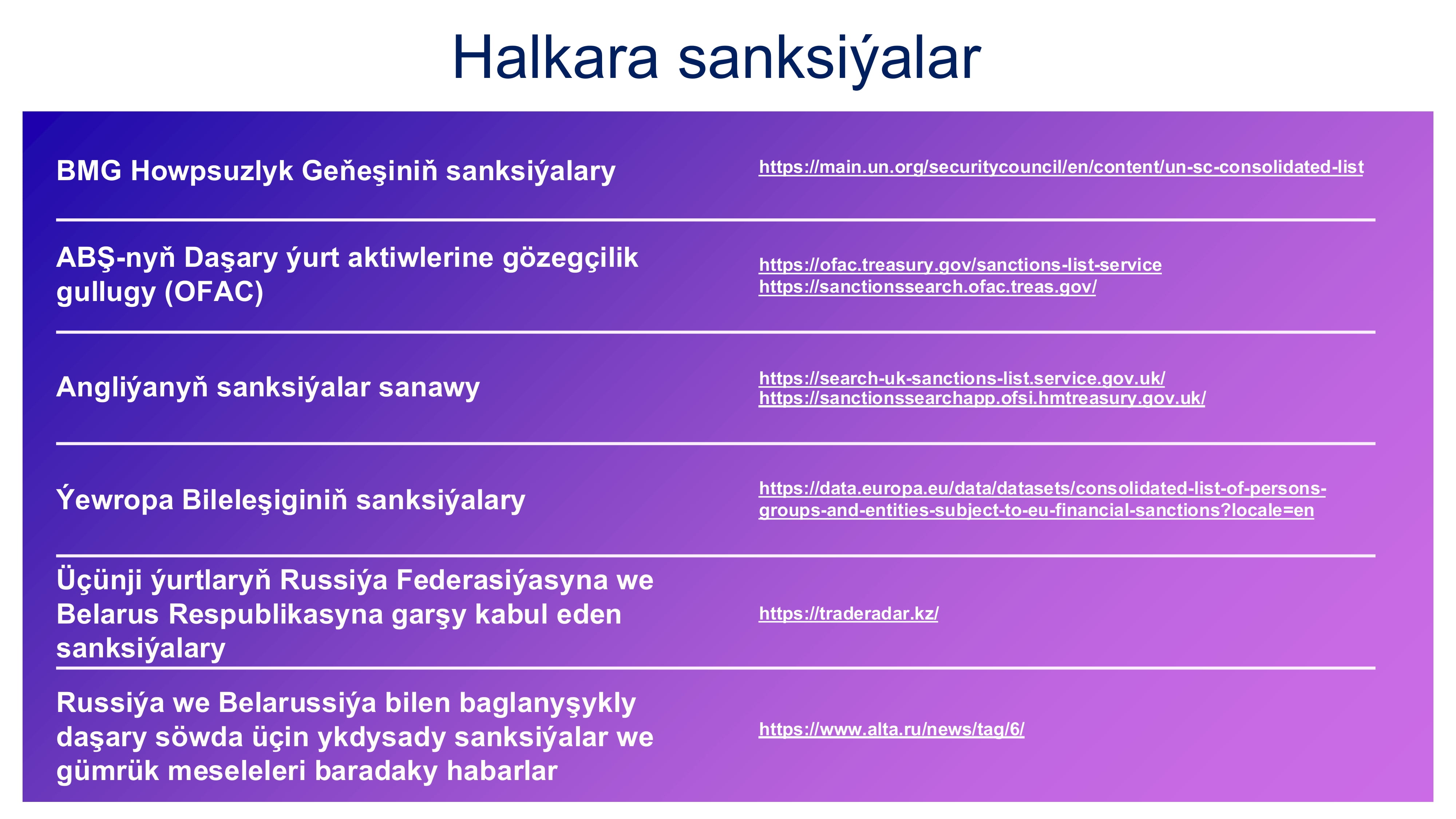 Halkara sanksiýalar

| | |
|---|---|
| BMG Howpsuzlyk Geňeşiniň sanksiýalary | https://main.un.org/securitycouncil/en/content/un-sc-consolidated-list |
| ABŞ-nyň Daşary ýurt aktiwlerine gözegçilik gullugy (OFAC) | https://ofac.treasury.gov/sanctions-list-service https://sanctionssearch.ofac.treas.gov/ |
| Angliýanyň sanksiýalar sanawy | https://search-uk-sanctions-list.service.gov.uk/ https://sanctionssearchapp.ofsi.hmtreasury.gov.uk/ |
| Ýewropa Bileleşiginiň sanksiýalary | https://data.europa.eu/data/datasets/consolidated-list-of-persons-groups-and-entities-subject-to-eu-financial-sanctions?locale=en |
| Üçünji ýurtlaryň Russiýa Federasiýasyna we Belarus Respublikasyna garşy kabul eden sanksiýalary | https://traderadar.kz/ |
| Russiýa we Belarussiýa bilen baglanyşykly daşary söwda üçin ykdysady sanksiýalar we gümrük meseleleri baradaky habarlar | https://www.alta.ru/news/tag/6/ |